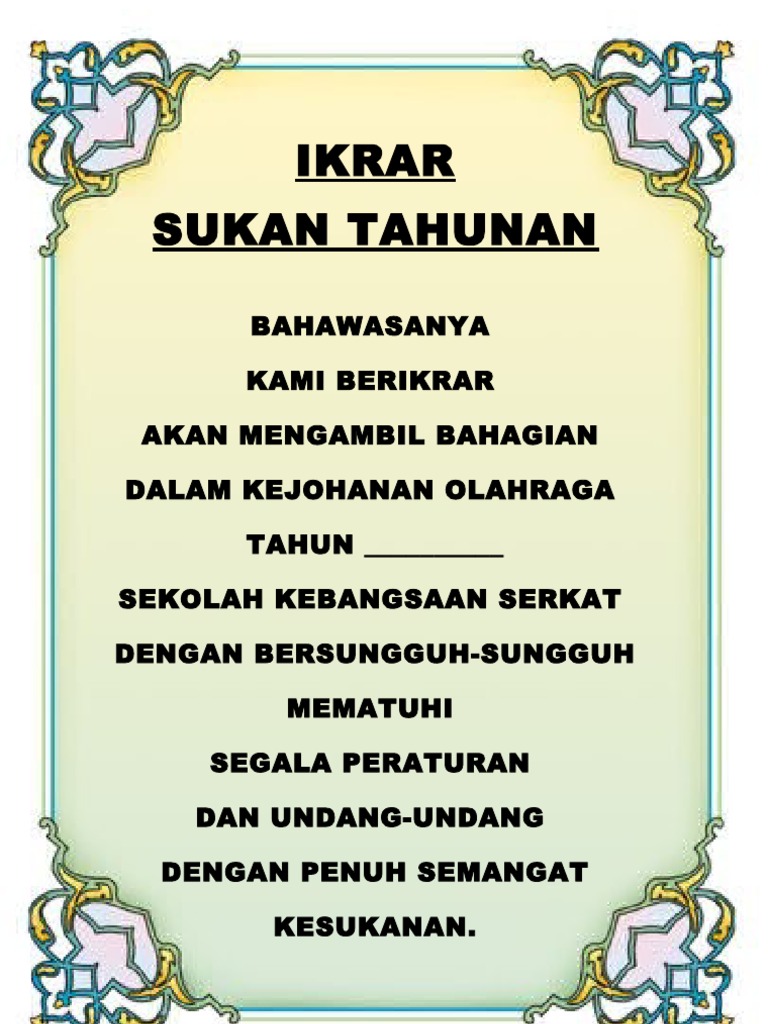 IKRAR
SUKAN TAHUNAN

BAHAWASANYA
KAMI BERIKRAR
AKAN MENGAMBIL BAHAGIAN
DALAM KEJOHANAN OLAHRAGA
TAHUN __________
SEKOLAH KEBANGSAAN SERKAT
DENGAN BERSUNGGUH-SUNGGUH
MEMATUHI
SEGALA PERATURAN
DAN UNDANG-UNDANG
DENGAN PENUH SEMANGAT
KESUKANAN.